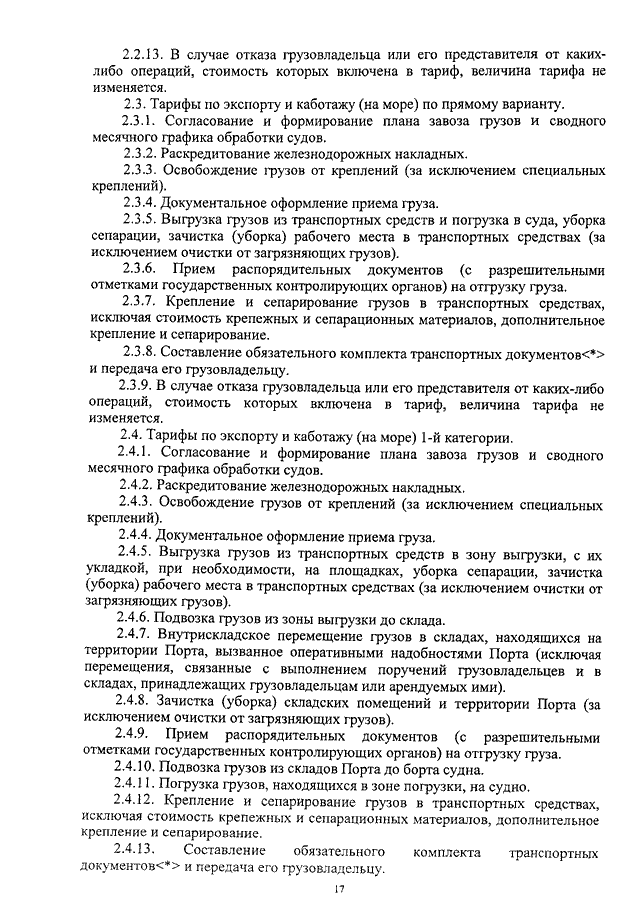 2.2.13. В случае отказа грузовладельца или его представителя от каких-либо операций, стоимость которых включена в тариф, величина тарифа не изменяется.

2.3. Тарифы по экспорту и каботажу (на море) по прямому варианту.

2.3.1. Согласование и формирование плана завоза грузов и сводного месячного графика обработки судов.

2.3.2. Раскредитование железнодорожных накладных.

2.3.3. Освобождение грузов от креплений (за исключением специальных креплений).

2.3.4. Документальное оформление приема груза.

2.3.5. Выгрузка грузов из транспортных средств и погрузка в суда, уборка сепарации, зачистка (уборка) рабочего места в транспортных средствах (за исключением очистки от загрязняющих грузов).

2.3.6. Прием распорядительных документов (с разрешительными отметками государственных контролирующих органов) на отгрузку груза.

2.3.7. Крепление и сепарирование грузов в транспортных средствах, исключая стоимость крепежных и сепарационных материалов, дополнительное крепление и сепарирование.

2.3.8. Составление обязательного комплекта транспортных документов<*> и передача его грузовладельцу.

2.3.9. В случае отказа грузовладельца или его представителя от каких-либо операций, стоимость которых включена в тариф, величина тарифа не изменяется.

2.4. Тарифы по экспорту и каботажу (на море) 1-й категории.

2.4.1. Согласование и формирование плана завоза грузов и сводного месячного графика обработки судов.

2.4.2. Раскредитование железнодорожных накладных.

2.4.3. Освобождение грузов от креплений (за исключением специальных креплений).

2.4.4. Документальное оформление приема груза.

2.4.5. Выгрузка грузов из транспортных средств в зону выгрузки, с их укладкой, при необходимости, на площадках, уборка сепарации, зачистка (уборка) рабочего места в транспортных средствах (за исключением очистки от загрязняющих грузов).

2.4.6. Подвозка грузов из зоны выгрузки до склада.

2.4.7. Внутрискладское перемещение грузов в складах, находящихся на территории Порта, вызванное оперативными надобностями Порта (исключая перемещения, связанные с выполнением поручений грузовладельцев и в складах, принадлежащих грузовладельцам или арендуемых ими).

2.4.8. Зачистка (уборка) складских помещений и территории Порта (за исключением очистки от загрязняющих грузов).

2.4.9. Прием распорядительных документов (с разрешительными отметками государственных контролирующих органов) на отгрузку груза.

2.4.10. Подвозка грузов из складов Порта до борта судна.

2.4.11. Погрузка грузов, находящихся в зоне погрузки, на судно.

2.4.12. Крепление и сепарирование грузов в транспортных средствах, исключая стоимость крепежных и сепарационных материалов, дополнительное крепление и сепарирование.

2.4.13. Составление обязательного комплекта транспортных документов<*> и передача его грузовладельцу.

17